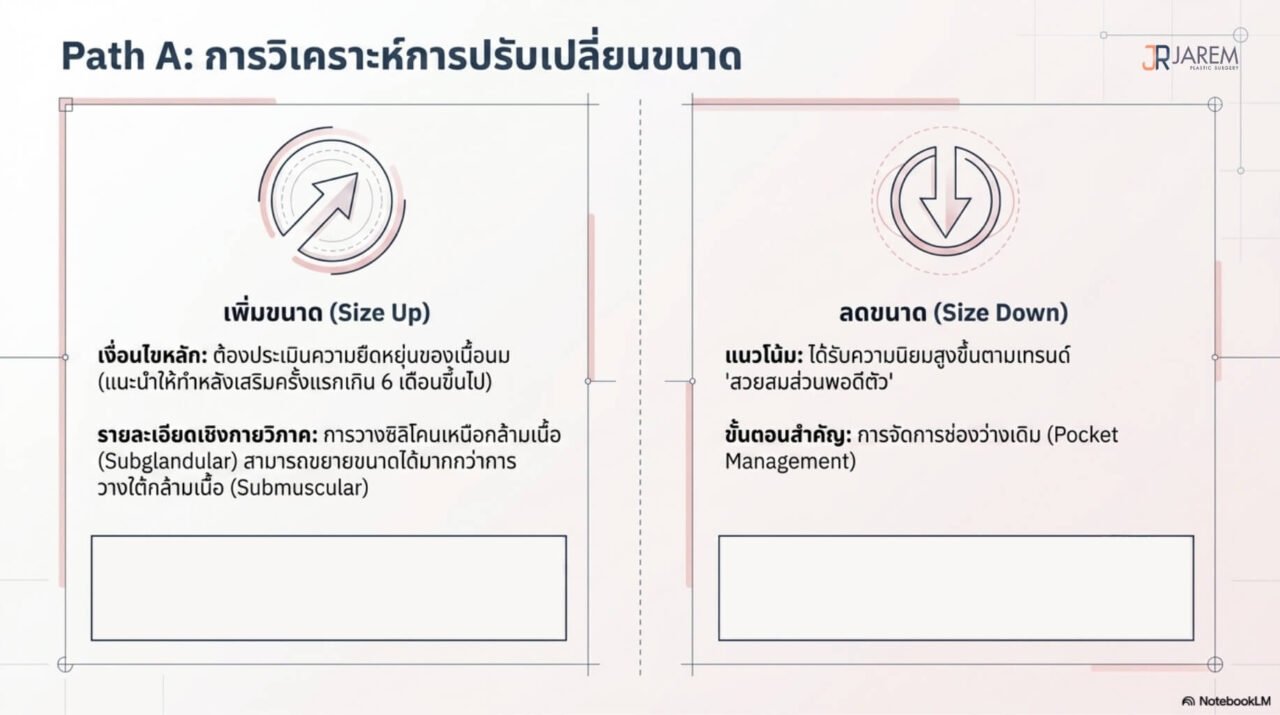 Path A: การวิเคราะห์การปรับเปลี่ยนขนาด

JR JAREM
PLASTIC SURGERY

เพิ่มขนาด (Size Up)

เงื่อนไขหลัก: ต้องประเมินความยืดหยุ่นของเนื้อนม (แนะนำให้ทำหลังเสริมครั้งแรกเกิน 6 เดือนขึ้นไป)

รายละเอียดเชิงกายวิภาค: การวางซิลิโคนเหนือกล้ามเนื้อ (Subglandular) สามารถขยายขนาดได้มากกว่าการวางใต้กล้ามเนื้อ (Submuscular)

ลดขนาด (Size Down)

แนวโน้ม: ได้รับความนิยมสูงขึ้นตามเทรนด์ 'สวยสมส่วนพอดีตัว'

ขั้นตอนสำคัญ: การจัดการช่องว่างเดิม (Pocket Management)

NotebookLM